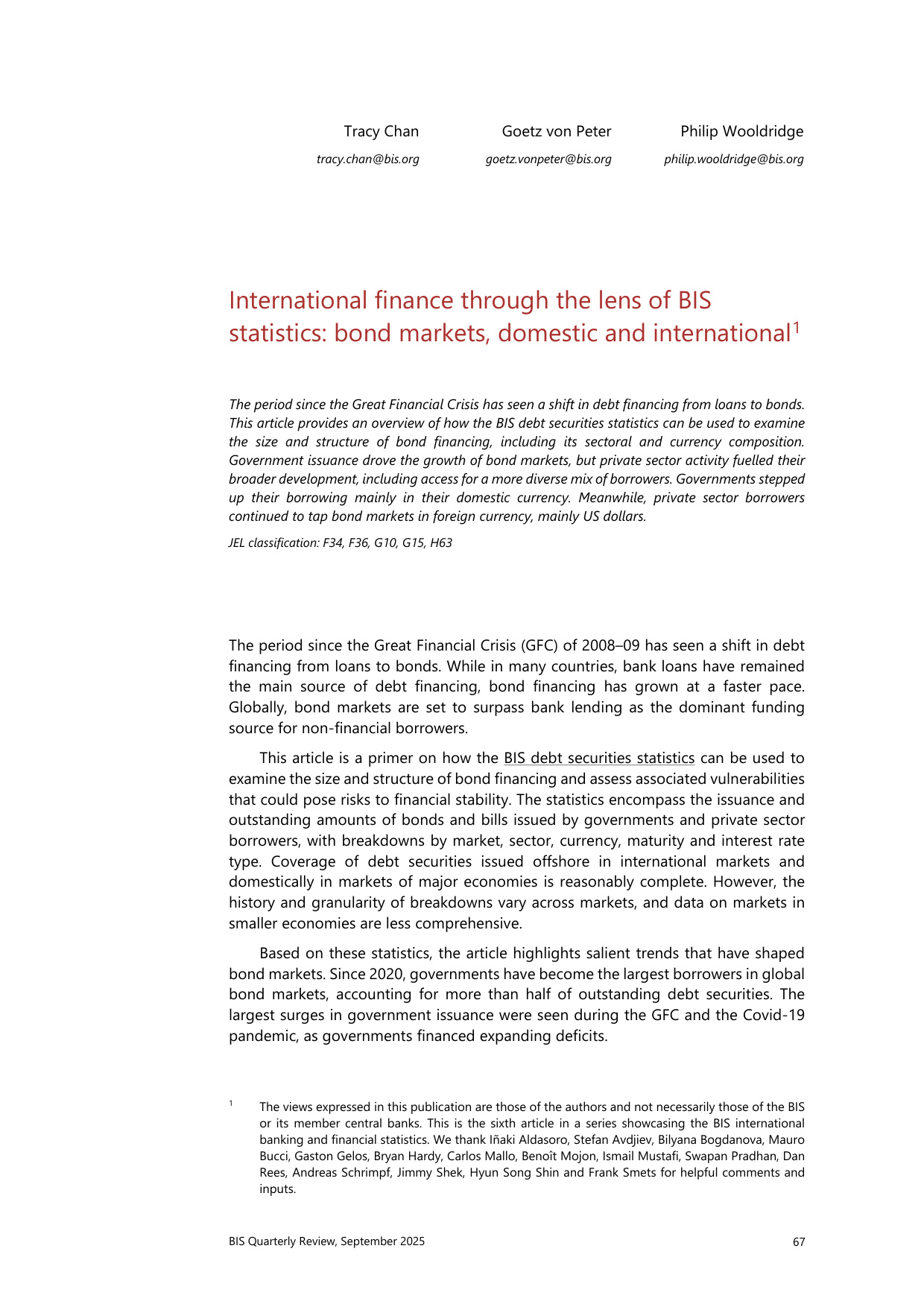 Tracy Chan
tracy.chan@bis.org

Goetz von Peter
goetz.vonpeter@bis.org

Philip Wooldridge
philip.wooldridge@bis.org

International finance through the lens of BIS statistics: bond markets, domestic and international$^{1}$

The period since the Great Financial Crisis has seen a shift in debt financing from loans to bonds. This article provides an overview of how the BIS debt securities statistics can be used to examine the size and structure of bond financing, including its sectoral and currency composition. Government issuance drove the growth of bond markets, but private sector activity fuelled their broader development, including access for a more diverse mix of borrowers. Governments stepped up their borrowing mainly in their domestic currency. Meanwhile, private sector borrowers continued to tap bond markets in foreign currency, mainly US dollars.

JEL classification: F34, F36, G10, G15, H63

The period since the Great Financial Crisis (GFC) of 2008–09 has seen a shift in debt financing from loans to bonds. While in many countries, bank loans have remained the main source of debt financing, bond financing has grown at a faster pace. Globally, bond markets are set to surpass bank lending as the dominant funding source for non-financial borrowers.

This article is a primer on how the BIS debt securities statistics can be used to examine the size and structure of bond financing and assess associated vulnerabilities that could pose risks to financial stability. The statistics encompass the issuance and outstanding amounts of bonds and bills issued by governments and private sector borrowers, with breakdowns by market, sector, currency, maturity and interest rate type. Coverage of debt securities issued offshore in international markets and domestically in markets of major economies is reasonably complete. However, the history and granularity of breakdowns vary across markets, and data on markets in smaller economies are less comprehensive.

Based on these statistics, the article highlights salient trends that have shaped bond markets. Since 2020, governments have become the largest borrowers in global bond markets, accounting for more than half of outstanding debt securities. The largest surges in government issuance were seen during the GFC and the Covid-19 pandemic, as governments financed expanding deficits.

$^{1}$ The views expressed in this publication are those of the authors and not necessarily those of the BIS or its member central banks. This is the sixth article in a series showcasing the BIS international banking and financial statistics. We thank Iñaki Aldasoro, Stefan Avdjiev, Bilyana Bogdanova, Mauro Bucci, Gaston Gelos, Bryan Hardy, Carlos Mallo, Benoît Mojon, Ismail Mustafi, Swapan Pradhan, Dan Rees, Andreas Schrimpf, Jimmy Shek, Hyun Song Shin and Frank Smets for helpful comments and inputs.

BIS Quarterly Review, September 2025 67